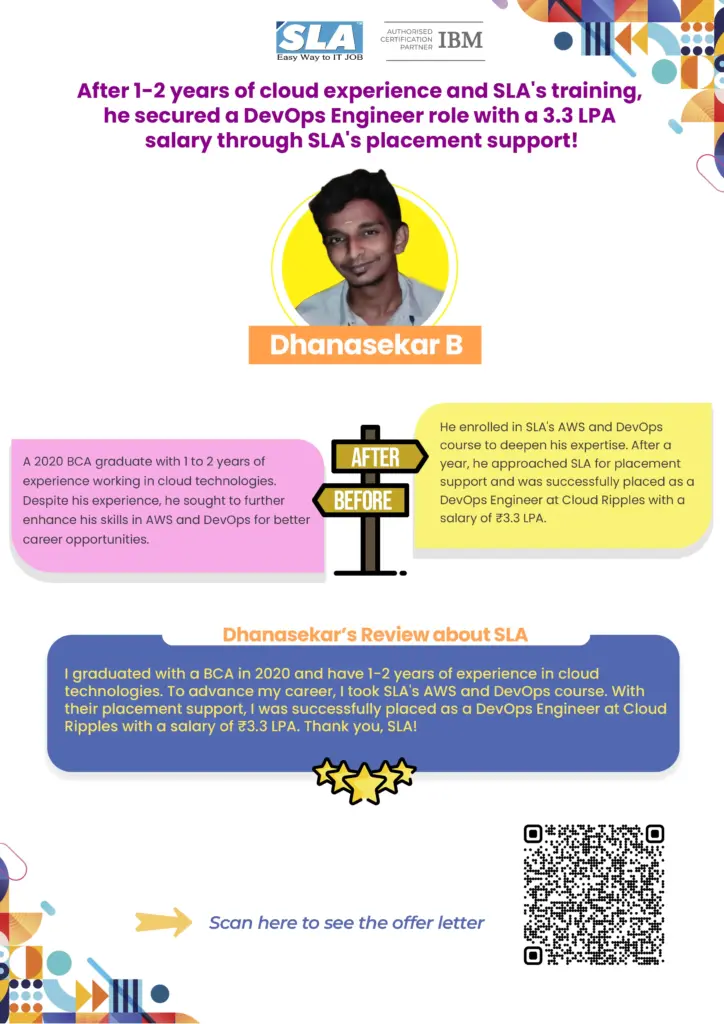 SLA
Easy Way to IT JOB

AUTHORISED CERTIFICATION PARTNER IBM

After 1-2 years of cloud experience and SLA's training, he secured a DevOps Engineer role with a 3.3 LPA salary through SLA's placement support!

Dhanasekar B

A 2020 BCA graduate with 1 to 2 years of experience working in cloud technologies. Despite his experience, he sought to further enhance his skills in AWS and DevOps for better career opportunities.

AFTER

BEFORE

He enrolled in SLA's AWS and DevOps course to deepen his expertise. After a year, he approached SLA for placement support and was successfully placed as a DevOps Engineer at Cloud Ripples with a salary of ₹3.3 LPA.

Dhanasekar's Review about SLA

I graduated with a BCA in 2020 and have 1-2 years of experience in cloud technologies. To advance my career, I took SLA's AWS and DevOps course. With their placement support, I was successfully placed as a DevOps Engineer at Cloud Ripples with a salary of ₹3.3 LPA. Thank you, SLA!

Scan here to see the offer letter